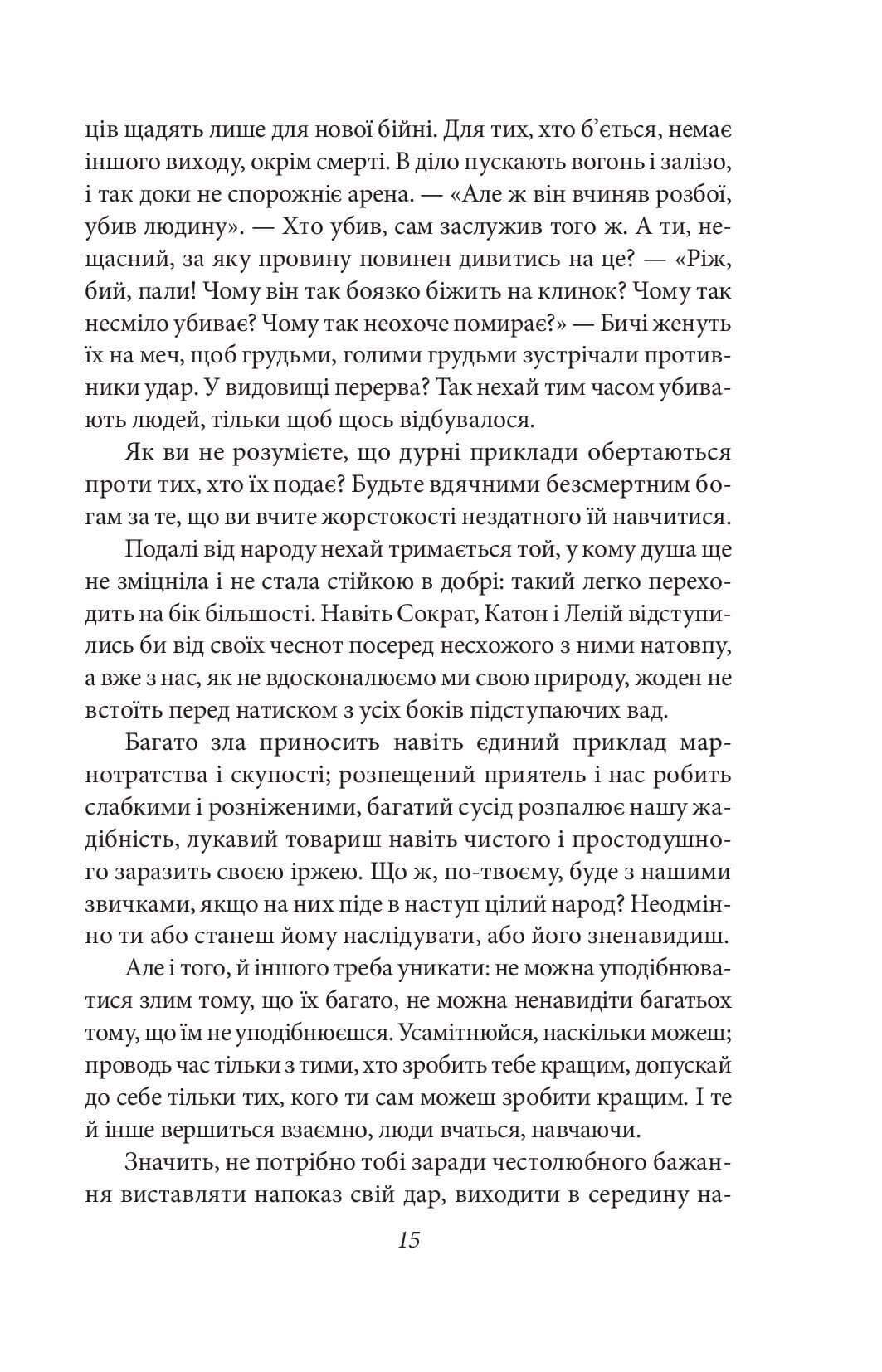 ців щадять лише для нової бійні. Для тих, хто б'ється, немає іншого виходу, окрім смерті. В діло пускають вогонь і залізо, і так доки не спорожніє арена. — «Але ж він вчиняв розбої, убив людину». — Хто убив, сам заслужив того ж. А ти, нещасний, за яку провину повинен дивитись на це? — «Ріж, бий, пали! Чому він так боязко біжить на клинок? Чому так несміло убиває? Чому так неохоче помирає?» — Бичі женуть їх на меч, щоб грудьми, голими грудьми зустрічали противники удар. У видовищі перерва? Так нехай тим часом убивають людей, тільки щоб щось відбувалося.

Як ви не розумієте, що дурні приклади обертаються проти тих, хто їх подає? Будьте вдячними безсмертним богам за те, що ви вчите жорстокості нездатного їй навчитися.

Подалі від народу нехай тримається той, у кому душа ще не зміцніла і не стала стійкою в добрі: такий легко переходить на бік більшості. Навіть Сократ, Катон і Лелій відступились би від своїх чеснот посеред несхожого з ними натовпу, а вже з нас, як не вдосконалюємо ми свою природу, жоден не встоїть перед натиском з усіх боків підступаючих вад.

Багато зла приносить навіть єдиний приклад марнотратства і скупості; розпещений приятель і нас робить слабкими і розніженими, багатий сусід розпалює нашу жадібність, лукавий товариш навіть чистого і простодушного заразить своєю іржею. Що ж, по-твоєму, буде з нашими звичками, якщо на них піде в наступ цілий народ? Неодмінно ти або станеш йому наслідувати, або його зненавидиш.

Але і того, й іншого треба уникати: не можна уподібнюватися злим тому, що їх багато, не можна ненавидіти багатьох тому, що їм не уподібнюєшся. Усамітнюйся, наскільки можеш; проводь час тільки з тими, хто зробить тебе кращим, допускай до себе тільки тих, кого ти сам можеш зробити кращим. І те й інше вершиться взаємно, люди вчаться, навчаючи.

Значить, не потрібно тобі заради честолюбного бажання виставляти напоказ свій дар, виходити в середину на-

15